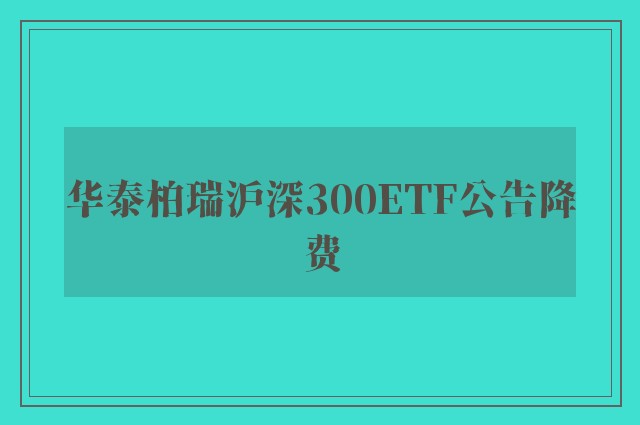 华泰柏瑞沪深300ETF公告降费